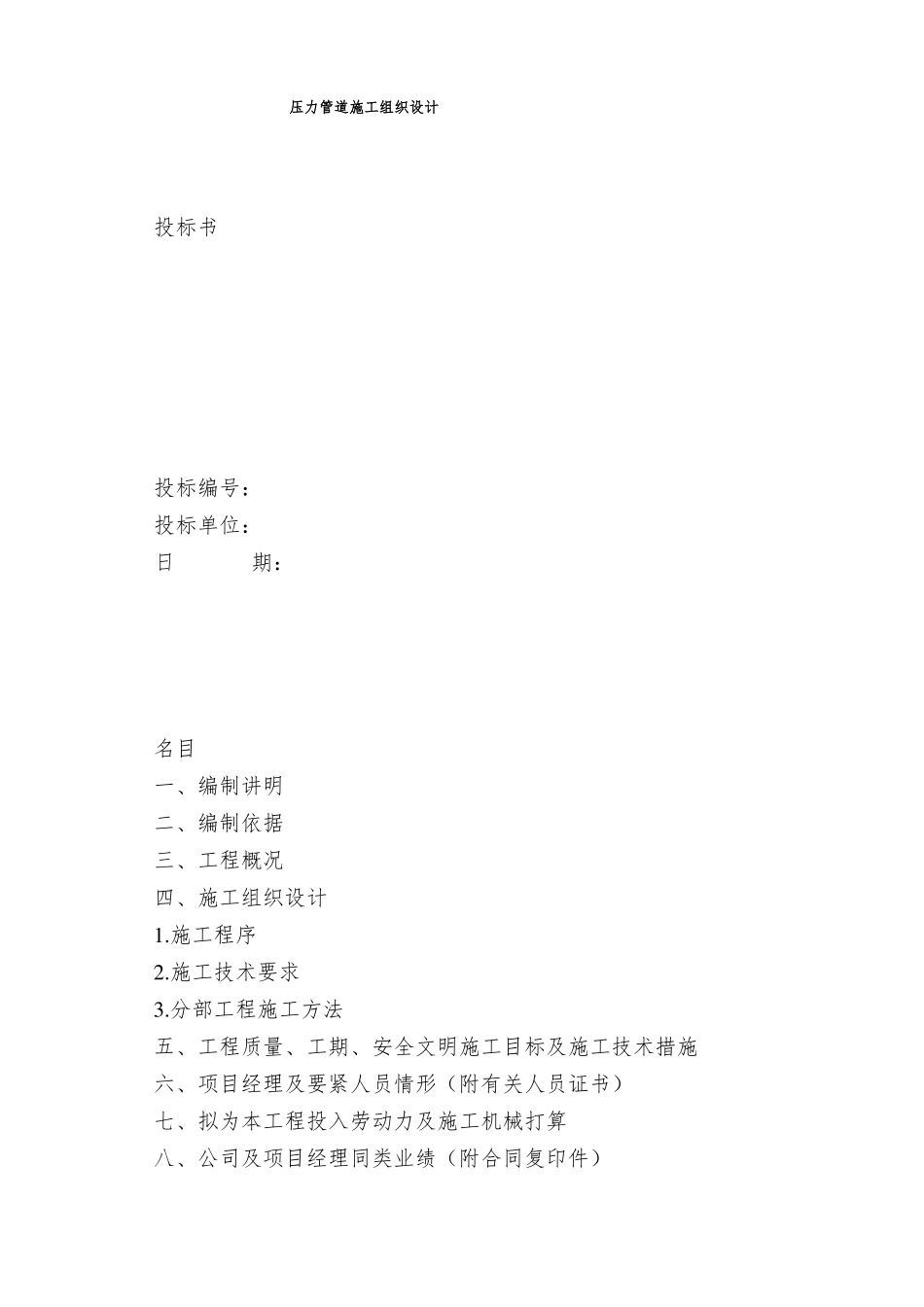 压力管道施工组织设计

投标书

投标编号：
投标单位：
日　　　期：

名目
一、编制讲明
二、编制依据
三、工程概况
四、施工组织设计
1.施工程序
2.施工技术要求
3.分部工程施工方法
五、工程质量、工期、安全文明施工目标及施工技术措施
六、项目经理及要紧人员情形（附有关人员证书）
七、拟为本工程投入劳动力及施工机械打算
八、公司及项目经理同类业绩（附合同复印件）